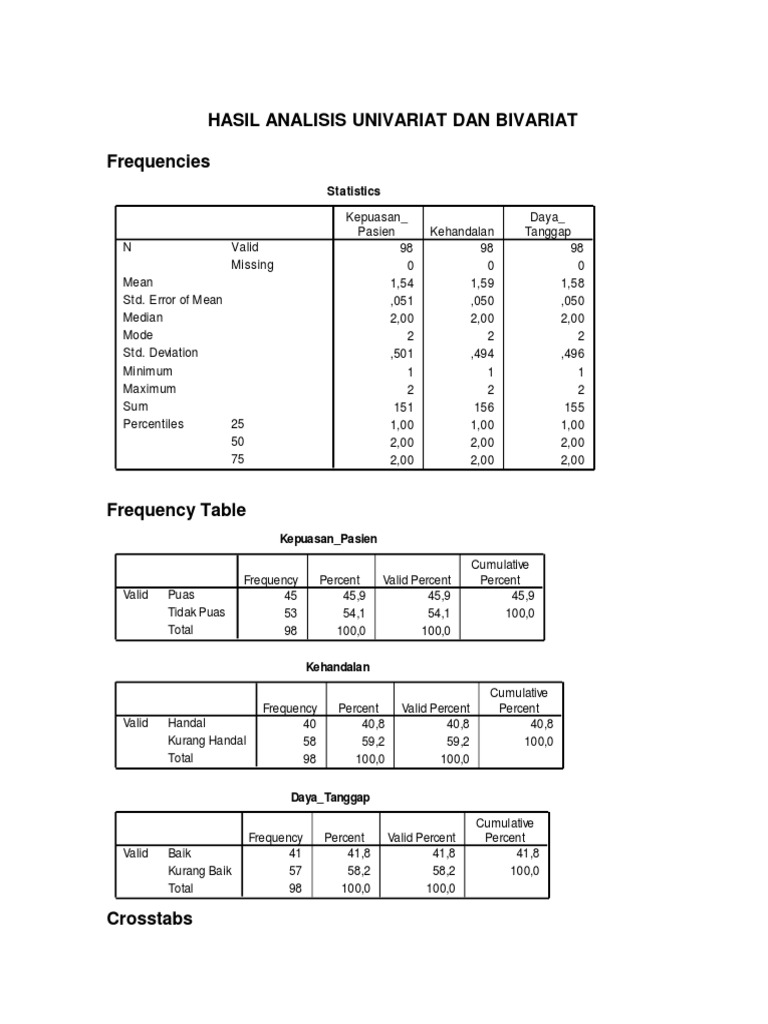 HASIL ANALISIS UNIVARIAT DAN BIVARIAT

Frequencies

Statistics

| | | Kepuasan_ Pasien | Kehandalan | Daya_ Tanggap |
|---|---|---|---|---|
| N | Valid | 98 | 98 | 98 |
| | Missing | 0 | 0 | 0 |
| Mean | | 1,54 | 1,59 | 1,58 |
| Std. Error of Mean | | ,051 | ,050 | ,050 |
| Median | | 2,00 | 2,00 | 2,00 |
| Mode | | 2 | 2 | 2 |
| Std. Deviation | | ,501 | ,494 | ,496 |
| Minimum | | 1 | 1 | 1 |
| Maximum | | 2 | 2 | 2 |
| Sum | | 151 | 156 | 155 |
| Percentiles | 25 | 1,00 | 1,00 | 1,00 |
| | 50 | 2,00 | 2,00 | 2,00 |
| | 75 | 2,00 | 2,00 | 2,00 |

Frequency Table

Kepuasan_Pasien

| | | Frequency | Percent | Valid Percent | Cumulative Percent |
|---|---|---|---|---|---|
| Valid | Puas | 45 | 45,9 | 45,9 | 45,9 |
| | Tidak Puas | 53 | 54,1 | 54,1 | 100,0 |
| | Total | 98 | 100,0 | 100,0 | |

Kehandalan

| | | Frequency | Percent | Valid Percent | Cumulative Percent |
|---|---|---|---|---|---|
| Valid | Handal | 40 | 40,8 | 40,8 | 40,8 |
| | Kurang Handal | 58 | 59,2 | 59,2 | 100,0 |
| | Total | 98 | 100,0 | 100,0 | |

Daya_Tanggap

| | | Frequency | Percent | Valid Percent | Cumulative Percent |
|---|---|---|---|---|---|
| Valid | Baik | 41 | 41,8 | 41,8 | 41,8 |
| | Kurang Baik | 57 | 58,2 | 58,2 | 100,0 |
| | Total | 98 | 100,0 | 100,0 | |

Crosstabs